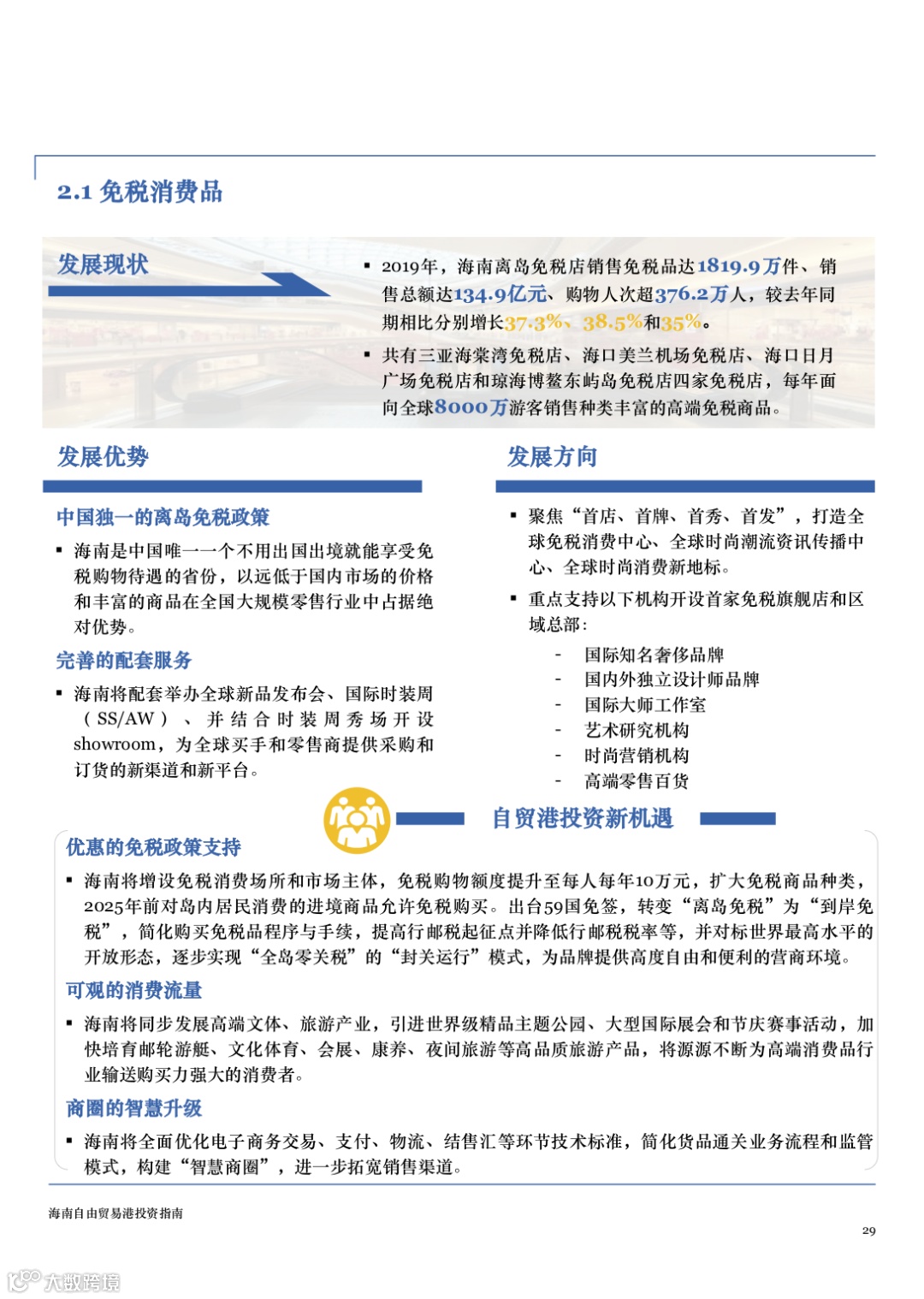 2.1 免税消费品

发展现状

▪ 2019年，海南离岛免税店销售免税品达1819.9万件、销售总额达134.9亿元、购物人次超376.2万人，较去年同期相比分别增长37.3%、38.5%和35%。

▪ 共有三亚海棠湾免税店、海口美兰机场免税店、海口日月广场免税店和琼海博鳌东屿岛免税店四家免税店，每年面向全球8000万游客销售种类丰富的高端免税商品。

发展优势

中国独一的离岛免税政策

▪ 海南是中国唯一一个不用出国出境就能享受免税购物待遇的省份，以远低于国内市场的价格和丰富的商品在全国大规模零售行业中占据绝对优势。

完善的配套服务

▪ 海南将配套举办全球新品发布会、国际时装周（SS/AW）、并结合时装周秀场开设showroom，为全球买手和零售商提供采购和订货的新渠道和新平台。

发展方向

▪ 聚焦“首店、首牌、首秀、首发”，打造全球免税消费中心、全球时尚潮流资讯传播中心、全球时尚消费新地标。

▪ 重点支持以下机构开设首家免税旗舰店和区域总部：

- 国际知名奢侈品牌
- 国内外独立设计师品牌
- 国际大师工作室
- 艺术研究机构
- 时尚营销机构
- 高端零售百货

自贸港投资新机遇

优惠的免税政策支持

▪ 海南将增设免税消费场所和市场主体，免税购物额度提升至每人每年10万元，扩大免税商品种类，2025年前对岛内居民消费的进境商品允许免税购买。出台59国免签，转变“离岛免税”为“到岸免税”，简化购买免税品程序与手续，提高行邮税起征点并降低行邮税税率等，并对标世界最高水平的开放形态，逐步实现“全岛零关税”的“封关运行”模式，为品牌提供高度自由和便利的营商环境。

可观的消费流量

▪ 海南将同步发展高端文体、旅游产业，引进世界级精品主题公园、大型国际展会和节庆赛事活动，加快培育邮轮游艇、文化体育、会展、康养、夜间旅游等高品质旅游产品，将源源不断为高端消费品行业输送购买力强大的消费者。

商圈的智慧升级

▪ 海南将全面优化电子商务交易、支付、物流、结售汇等环节技术标准，简化货品通关业务流程和监管模式，构建“智慧商圈”，进一步拓宽销售渠道。

海南自由贸易港投资指南

29

大数跨境